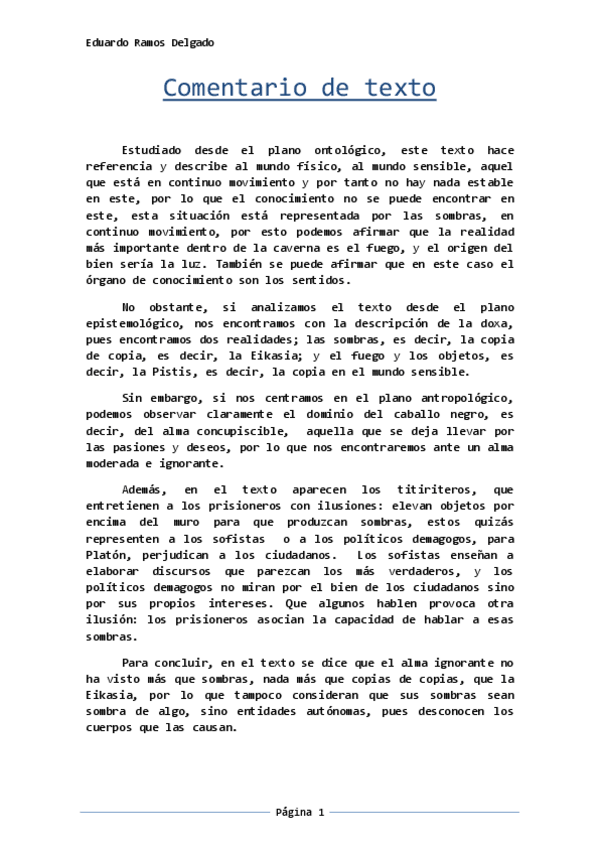 Eduardo Ramos Delgado

Comentario de texto

Estudiado desde el plano ontológico, este texto hace referencia y describe al mundo físico, al mundo sensible, aquel que está en continuo movimiento y por tanto no hay nada estable en este, por lo que el conocimiento no se puede encontrar en este, esta situación está representada por las sombras, en continuo movimiento, por esto podemos afirmar que la realidad más importante dentro de la caverna es el fuego, y el origen del bien sería la luz. También se puede afirmar que en este caso el órgano de conocimiento son los sentidos.

No obstante, si analizamos el texto desde el plano epistemológico, nos encontramos con la descripción de la doxa, pues encontramos dos realidades; las sombras, es decir, la copia de copia, es decir, la Eikasia; y el fuego y los objetos, es decir, la Pistis, es decir, la copia en el mundo sensible.

Sin embargo, si nos centramos en el plano antropológico, podemos observar claramente el dominio del caballo negro, es decir, del alma concupiscible, aquella que se deja llevar por las pasiones y deseos, por lo que nos encontraremos ante un alma moderada e ignorante.

Además, en el texto aparecen los titiriteros, que entretienen a los prisioneros con ilusiones: elevan objetos por encima del muro para que produzcan sombras, estos quizás representen a los sofistas o a los políticos demagogos, para Platón, perjudican a los ciudadanos. Los sofistas enseñan a elaborar discursos que parezcan los más verdaderos, y los políticos demagogos no miran por el bien de los ciudadanos sino por sus propios intereses. Que algunos hablen provoca otra ilusión: los prisioneros asocian la capacidad de hablar a esas sombras.

Para concluir, en el texto se dice que el alma ignorante no ha visto más que sombras, nada más que copias de copias, que la Eikasia, por lo que tampoco consideran que sus sombras sean sombra de algo, sino entidades autónomas, pues desconocen los cuerpos que las causan.

Página 1